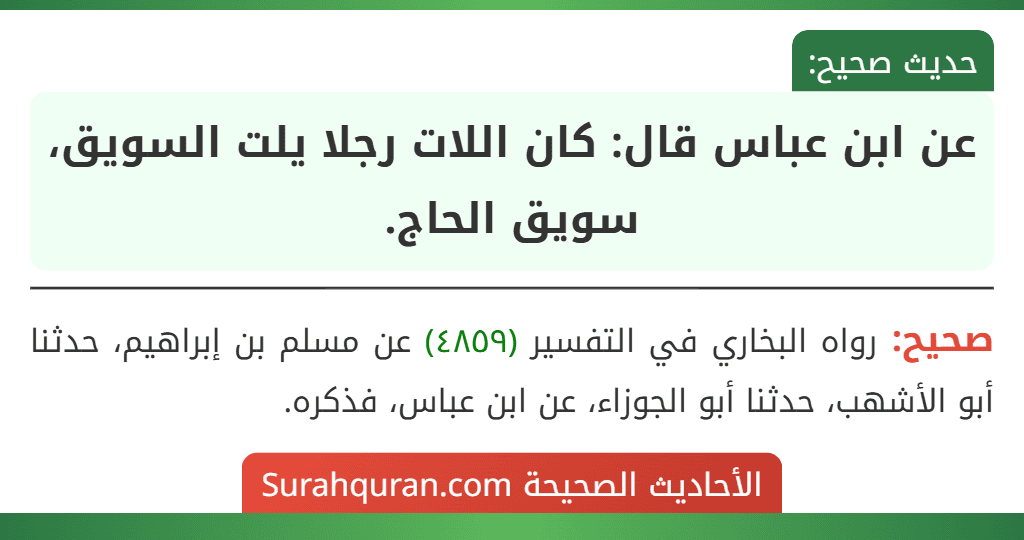 حديث صحيح:

عن ابن عباس قال: كان اللات رجلا يلت السويق، سويق الحاج.

صحيح: رواه البخاري في التفسير (٤٨٥٩) عن مسلم بن إبراهيم، حدثنا أبو الأشهب، حدثنا أبو الجوزاء، عن ابن عباس، فذكره.

الأحاديث الصحيحة Surahquran.com